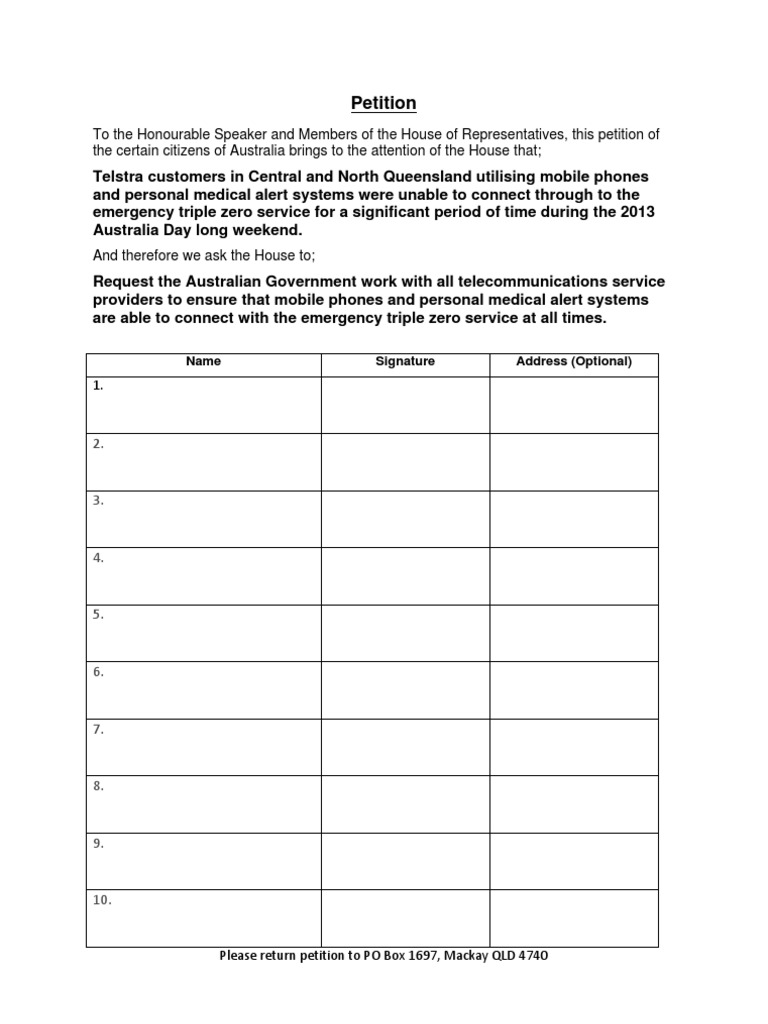 Petition

To the Honourable Speaker and Members of the House of Representatives, this petition of the certain citizens of Australia brings to the attention of the House that;

Telstra customers in Central and North Queensland utilising mobile phones and personal medical alert systems were unable to connect through to the emergency triple zero service for a significant period of time during the 2013 Australia Day long weekend.

And therefore we ask the House to;

Request the Australian Government work with all telecommunications service providers to ensure that mobile phones and personal medical alert systems are able to connect with the emergency triple zero service at all times.

| Name | Signature | Address (Optional) |
|---|---|---|
| 1. | | |
| 2. | | |
| 3. | | |
| 4. | | |
| 5. | | |
| 6. | | |
| 7. | | |
| 8. | | |
| 9. | | |
| 10. | | |

Please return petition to PO Box 1697, Mackay QLD 4740